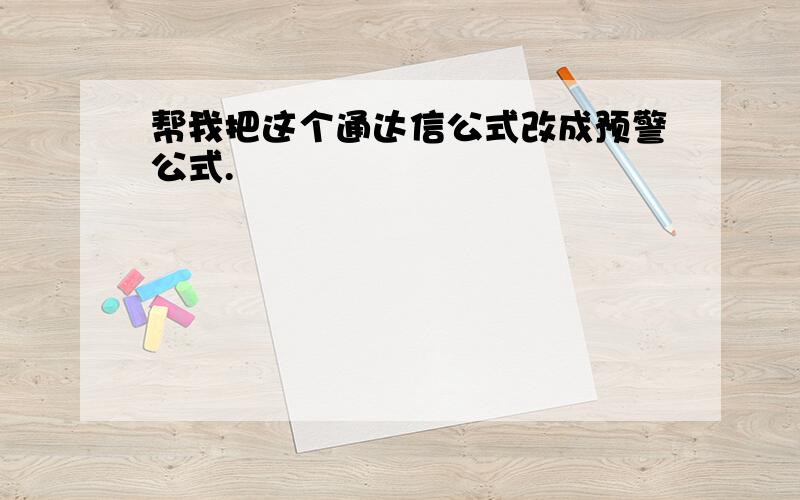 帮我把这个通达信公式改成预警公式.